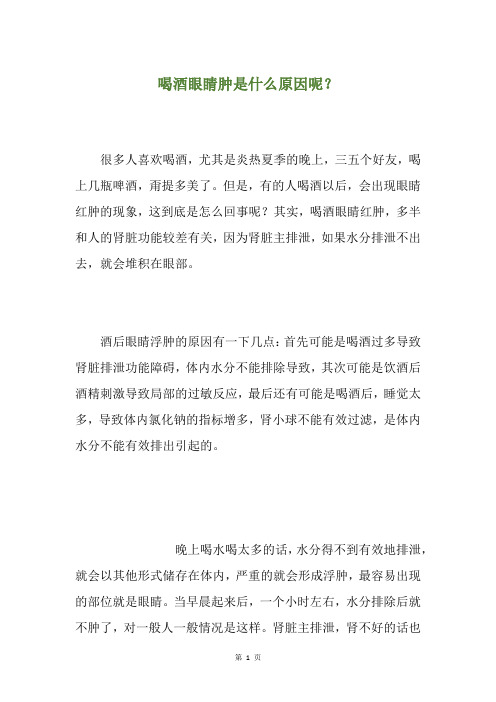 喝酒眼睛肿是什么原因呢？

很多人喜欢喝酒，尤其是炎热夏季的晚上，三五个好友，喝上几瓶啤酒，甭提多美了。但是，有的人喝酒以后，会出现眼睛红肿的现象，这到底是怎么回事呢？其实，喝酒眼睛红肿，多半和人的肾脏功能较差有关，因为肾脏主排泄，如果水分排泄不出去，就会堆积在眼部。

酒后眼睛浮肿的原因有一下几点：首先可能是喝酒过多导致肾脏排泄功能障碍，体内水分不能排除导致，其次可能是饮酒后酒精刺激导致局部的过敏反应，最后还有可能是喝酒后，睡觉太多，导致体内氯化钠的指标增多，肾小球不能有效过滤，是体内水分不能有效排出引起的。

晚上喝水喝太多的话，水分得不到有效地排泄，就会以其他形式储存在体内，严重的就会形成浮肿，最容易出现的部位就是眼睛。当早晨起来后，一个小时左右，水分排除后就不肿了，对一般人一般情况是这样。肾脏主排泄，肾不好的话也

第 1 页